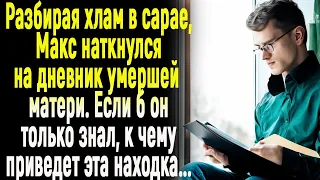 Разбирая хлам в сарае, Макс наткнулся на дневник умершей матери. Если б он только знал, к чему приведет эта находка...